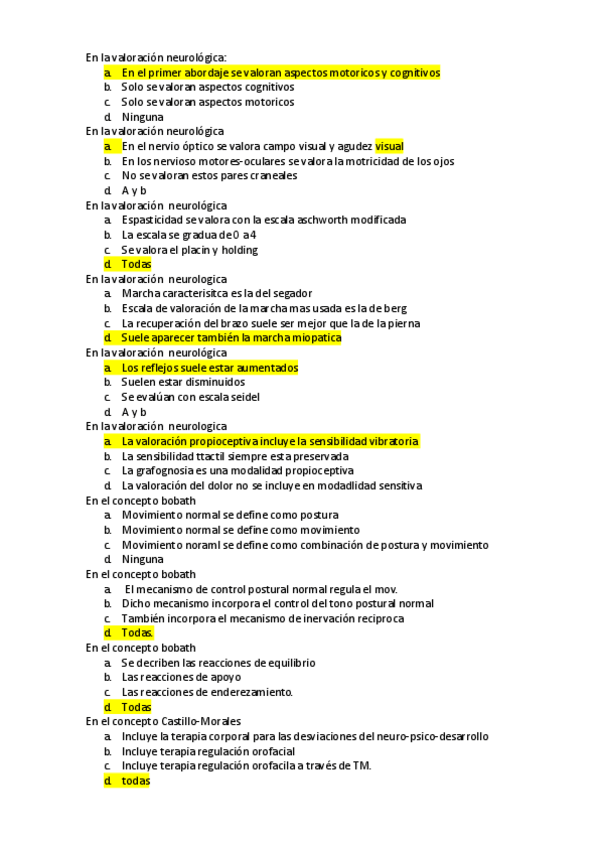 En la valoración neurológica:
a. En el primer abordaje se valoran aspectos motoricos y cognitivos
b. Solo se valoran aspectos cognitivos
c. Solo se valoran aspectos motoricos
d. Ninguna
En la valoración neurológica
a. En el nervio óptico se valora campo visual y agudez visual
b. En los nervioso motores-oculares se valora la motricidad de los ojos
c. No se valoran estos pares craneales
d. A y b
En la valoración neurológica
a. Espasticidad se valora con la escala aschworth modificada
b. La escala se gradua de 0 a 4
c. Se valora el placin y holding
d. Todas
En la valoración neurologica
a. Marcha caracterisitca es la del segador
b. Escala de valoración de la marcha mas usada es la de berg
c. La recuperación del brazo suele ser mejor que la de la pierna
d. Suele aparecer también la marcha miopatica
En la valoración neurológica
a. Los reflejos suele estar aumentados
b. Suelen estar disminuidos
c. Se evalúan con escala seidel
d. A y b
En la valoración neurologica
a. La valoración propioceptiva incluye la sensibilidad vibratoria
b. La sensibilidad ttactil siempre esta preservada
c. La grafognosia es una modalidad propioceptiva
d. La valoración del dolor no se incluye en modadlidad sensitiva
En el concepto bobath
a. Movimiento normal se define como postura
b. Movimiento normal se define como movimiento
c. Movimiento noraml se define como combinación de postura y movimiento
d. Ninguna
En el concepto bobath
a. El mecanismo de control postural normal regula el mov.
b. Dicho mecanismo incorpora el control del tono postural normal
c. También incorpora el mecanismo de inervación reciproca
d. Todas.
En el concepto bobath
a. Se decriben las reacciones de equilibrio
b. Las reacciones de apoyo
c. Las reacciones de enderezamiento.
d. Todas
En el concepto Castillo-Morales
a. Incluye la terapia corporal para las desviaciones del neuro-psico-desarrollo
b. Incluye terapia regulación orofacial
c. Incluye terapia regulación orofacila a través de TM.
d. todas